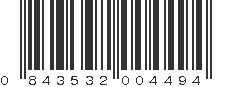 0 843532 004494